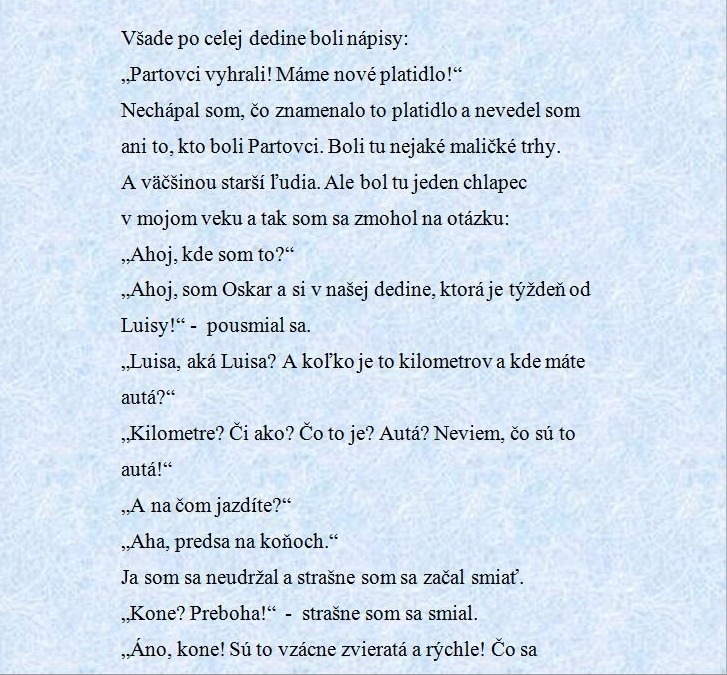 Všade po celej dedine boli nápisy:
„Partovci vyhrali! Máme nové platidlo!“
Nechápal som, čo znamenalo to platidlo a nevedel som ani to, kto boli Partovci. Boli tu nejaké maličké trhy. A väčšinou starší ľudia. Ale bol tu jeden chlapec v mojom veku a tak som sa zmohol na otázku:
„Ahoj, kde som to?“
„Ahoj, som Oskar a si v našej dedine, ktorá je týždeň od Luisy!“ - pousmial sa.
„Luisa, aká Luisa? A koľko je to kilometrov a kde máte autá?“
„Kilometre? Či ako? Čo to je? Autá? Neviem, čo sú to autá!“
„A na čom jazdíte?“
„Aha, predsa na koňoch.“
Ja som sa neudržal a strašne som sa začal smiať.
„Kone? Preboha!“ - strašne som sa smial.
„Áno, kone! Sú to vzácne zvieratá a rýchle! Čo sa